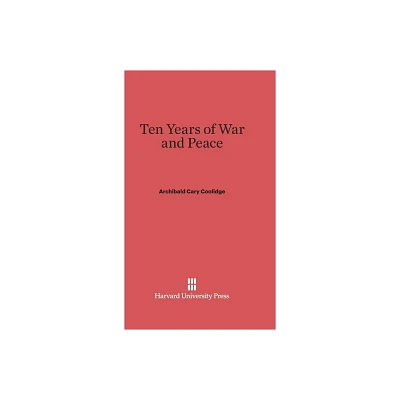 Ten Years of War and Peace

Archibald Cary Coolidge

Harvard University Press